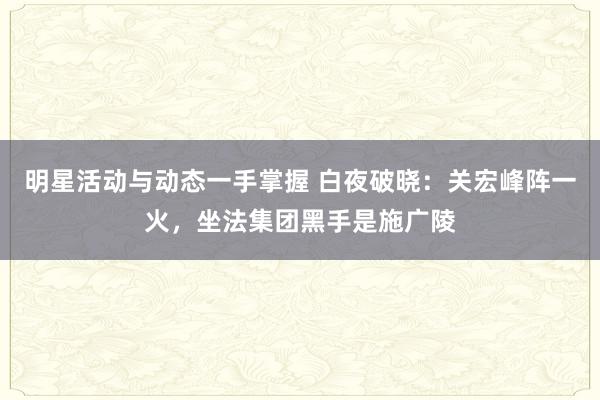 明星活动与动态一手掌握 白夜破晓：关宏峰阵一火，坐法集团黑手是施广陵